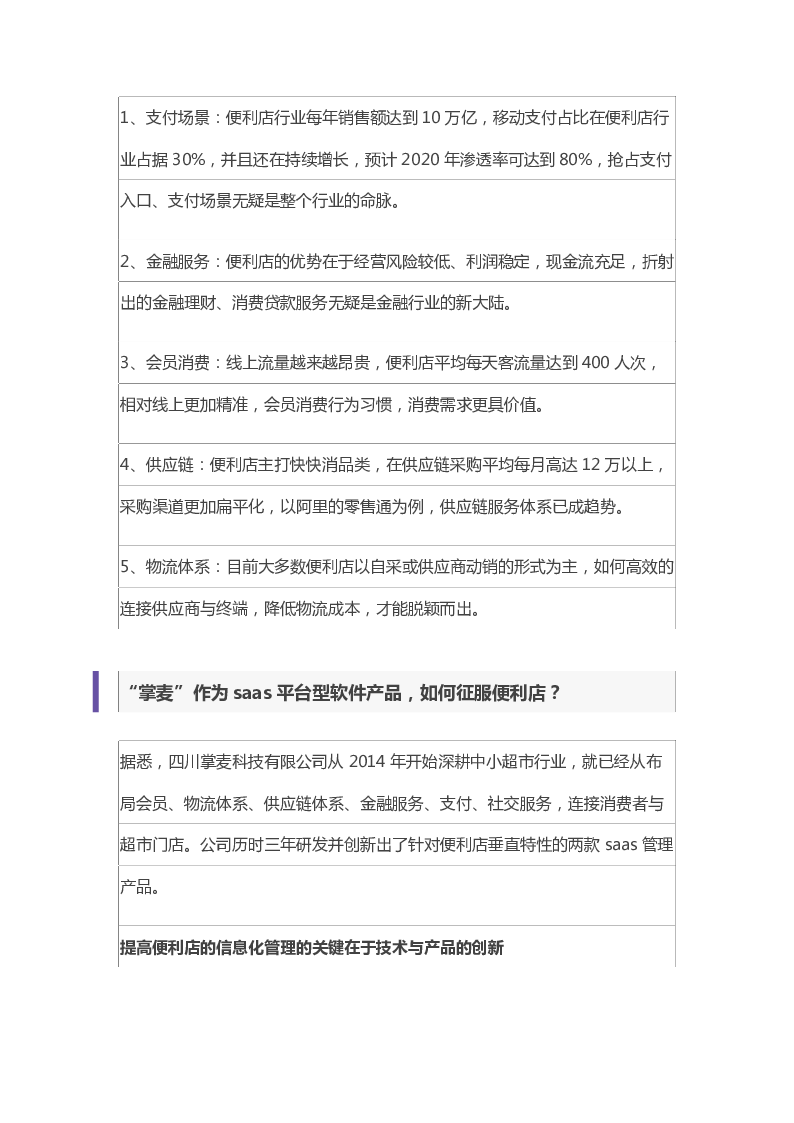 1、支付场景：便利店行业每年销售额达到 10 万亿，移动支付占比在便利店行业占据 30%，并且还在持续增长，预计 2020 年渗透率可达到 80%，抢占支付入口、支付场景无疑是整个行业的命脉。

2、金融服务：便利店的优势在于经营风险较低、利润稳定，现金流充足，折射出的金融理财、消费贷款服务无疑是金融行业的新大陆。

3、会员消费：线上流量越来越昂贵，便利店平均每天客流量达到 400 人次，相对线上更加精准，会员消费行为习惯，消费需求更具价值。

4、供应链：便利店主打快快消品类，在供应链采购平均每月高达 12 万以上，采购渠道更加扁平化，以阿里的零售通为例，供应链服务体系已成趋势。

5、物流体系：目前大多数便利店以自采或供应商动销的形式为主，如何高效的连接供应商与终端，降低物流成本，才能脱颖而出。

“掌麦” 作为 saas 平台型软件产品，如何征服便利店？

据悉，四川掌麦科技有限公司从 2014 年开始深耕中小超市行业，就已经从布局会员、物流体系、供应链体系、金融服务、支付、社交服务，连接消费者与超市门店。公司历时三年研发并创新出了针对便利店垂直特性的两款 saas 管理产品。

提高便利店的信息化管理的关键在于技术与产品的创新